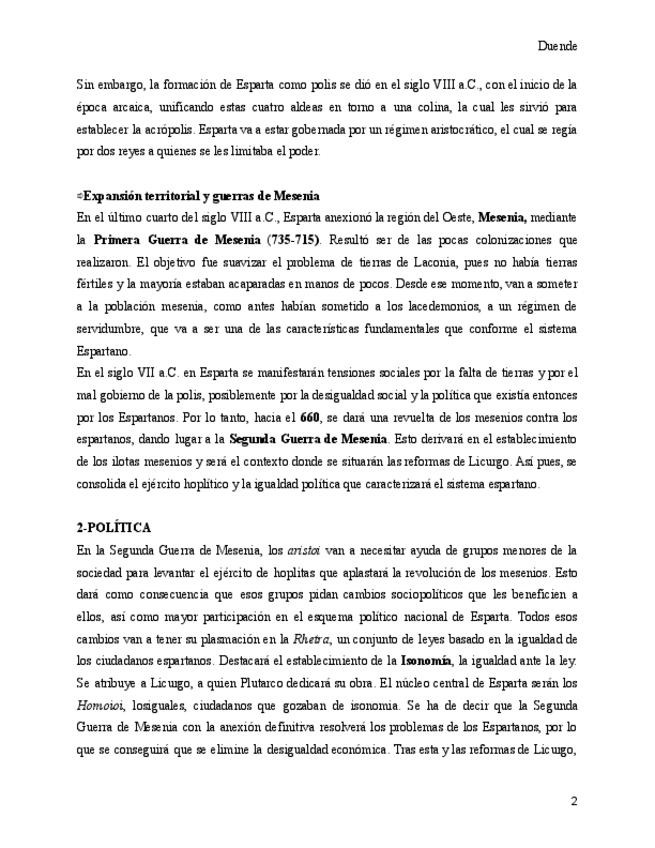 Duende

Sin embargo, la formación de Esparta como polis se dió en el siglo VIII a.C., con el inicio de la época arcaica, unificando estas cuatro aldeas en torno a una colina, la cual les sirvió para establecer la acrópolis. Esparta va a estar gobernada por un régimen aristocrático, el cual se regía por dos reyes a quienes se les limitaba el poder.

⇒Expansión territorial y guerras de Mesenia
En el último cuarto del siglo VIII a.C., Esparta anexionó la región del Oeste, Mesenia, mediante la Primera Guerra de Mesenia (735-715). Resultó ser de las pocas colonizaciones que realizaron. El objetivo fue suavizar el problema de tierras de Laconia, pues no había tierras fértiles y la mayoría estaban acaparadas en manos de pocos. Desde ese momento, van a someter a la población mesenia, como antes habían sometido a los lacedemonios, a un régimen de servidumbre, que va a ser una de las características fundamentales que conforme el sistema Espartano.
En el siglo VII a.C. en Esparta se manifestarán tensiones sociales por la falta de tierras y por el mal gobierno de la polis, posiblemente por la desigualdad social y la política que existía entonces por los Espartanos. Por lo tanto, hacia el 660, se dará una revuelta de los mesenios contra los espartanos, dando lugar a la Segunda Guerra de Mesenia. Esto derivará en el establecimiento de los ilotas mesenios y será el contexto donde se situarán las reformas de Licurgo. Así pues, se consolida el ejército hoplítico y la igualdad política que caracterizará el sistema espartano.

2-POLÍTICA
En la Segunda Guerra de Mesenia, los aristoi van a necesitar ayuda de grupos menores de la sociedad para levantar el ejército de hoplitas que aplastará la revolución de los mesenios. Esto dará como consecuencia que esos grupos pidan cambios sociopolíticos que les beneficien a ellos, así como mayor participación en el esquema político nacional de Esparta. Todos esos cambios van a tener su plasmación en la Rhetra, un conjunto de leyes basado en la igualdad de los ciudadanos espartanos. Destacará el establecimiento de la Isonomía, la igualdad ante la ley. Se atribuye a Licurgo, a quien Plutarco dedicará su obra. El núcleo central de Esparta serán los Homoioi, losiguales, ciudadanos que gozaban de isonomía. Se ha de decir que la Segunda Guerra de Mesenia con la anexión definitiva resolverá los problemas de los Espartanos, por lo que se conseguirá que se elimine la desigualdad económica. Tras esta y las reformas de Licurgo,

2